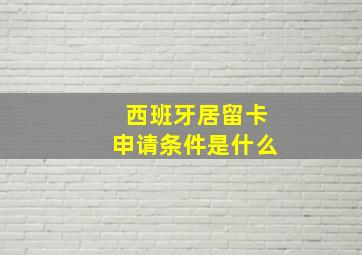 西班牙居留卡
申请条件是什么